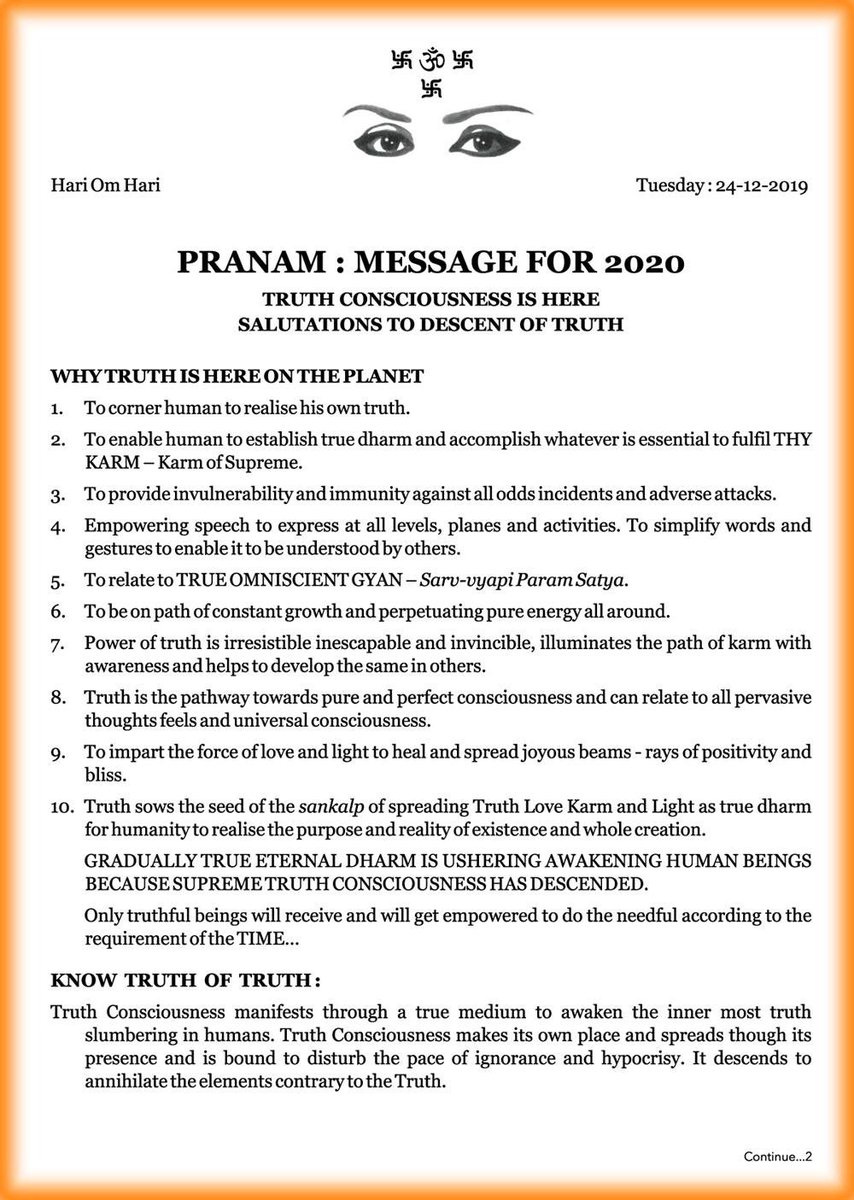 卐 ॐ 卐
卐

Hari Om Hari

Tuesday : 24-12-2019

PRANAM : MESSAGE FOR 2020

TRUTH CONSCIOUSNESS IS HERE
SALUTATIONS TO DESCENT OF TRUTH

WHY TRUTH IS HERE ON THE PLANET

1. To corner human to realise his own truth.

2. To enable human to establish true dharm and accomplish whatever is essential to fulfil THY KARM – Karm of Supreme.

3. To provide invulnerability and immunity against all odds incidents and adverse attacks.

4. Empowering speech to express at all levels, planes and activities. To simplify words and gestures to enable it to be understood by others.

5. To relate to TRUE OMNISCIENT GYAN – Sarv-vyapi Param Satya.

6. To be on path of constant growth and perpetuating pure energy all around.

7. Power of truth is irresistible inescapable and invincible, illuminates the path of karm with awareness and helps to develop the same in others.

8. Truth is the pathway towards pure and perfect consciousness and can relate to all pervasive thoughts feels and universal consciousness.

9. To impart the force of love and light to heal and spread joyous beams - rays of positivity and bliss.

10. Truth sows the seed of the sankalp of spreading Truth Love Karm and Light as true dharm for humanity to realise the purpose and reality of existence and whole creation.

GRADUALLY TRUE ETERNAL DHARM IS USHERING AWAKENING HUMAN BEINGS BECAUSE SUPREME TRUTH CONSCIOUSNESS HAS DESCENDED.

Only truthful beings will receive and will get empowered to do the needful according to the requirement of the TIME...

KNOW TRUTH OF TRUTH :

Truth Consciousness manifests through a true medium to awaken the inner most truth slumbering in humans. Truth Consciousness makes its own place and spreads though its presence and is bound to disturb the pace of ignorance and hypocrisy. It descends to annihilate the elements contrary to the Truth.

Continue...2